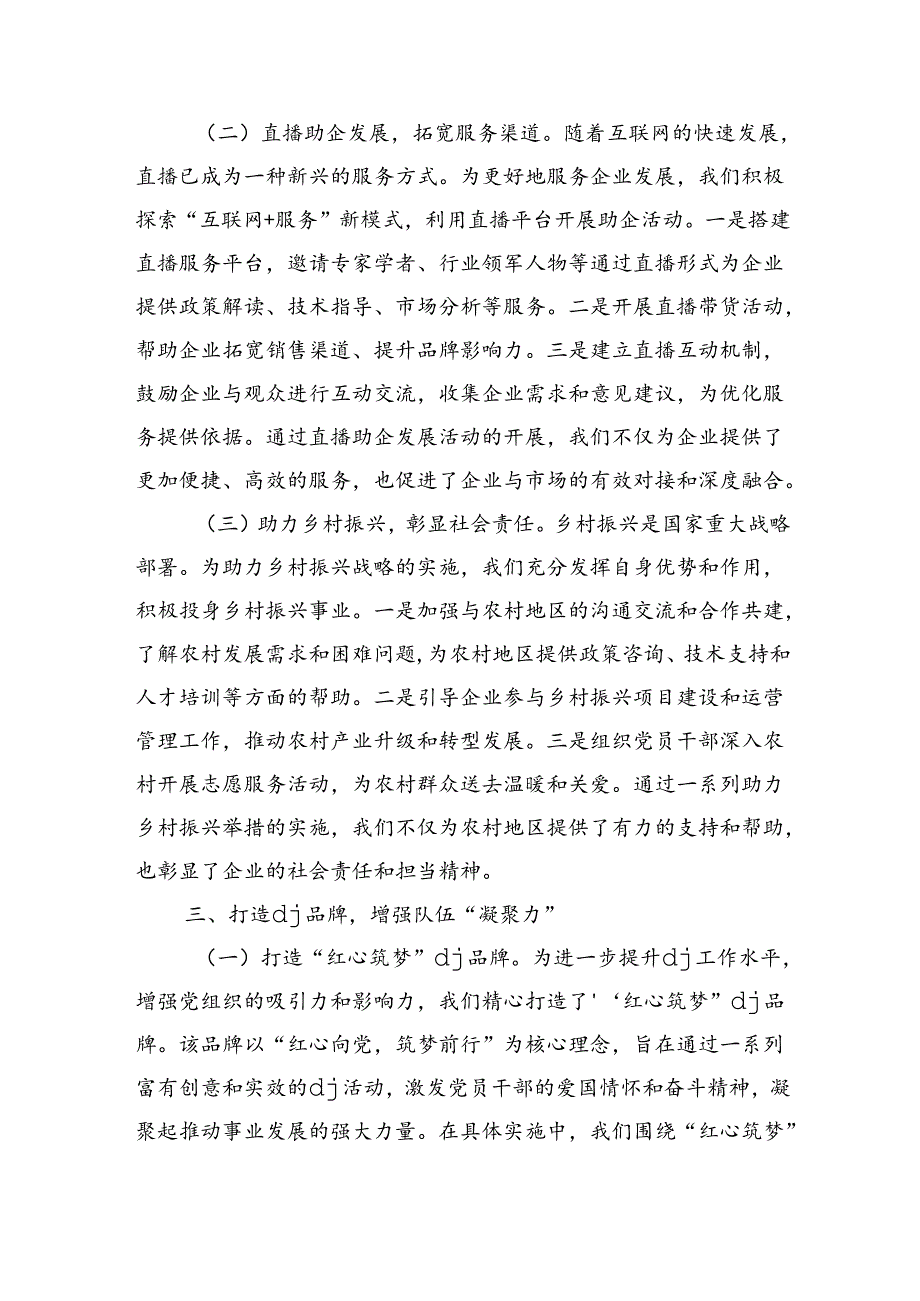 （二）直播助企发展，拓宽服务渠道。随着互联网的快速发展，直播已成为一种新兴的服务方式。为更好地服务企业发展，我们积极探索“互联网+服务”新模式，利用直播平台开展助企活动。一是搭建直播服务平台，邀请专家学者、行业领军人物等通过直播形式为企业提供政策解读、技术指导、市场分析等服务。二是开展直播带货活动，帮助企业拓宽销售渠道、提升品牌影响力。三是建立直播互动机制，鼓励企业与观众进行互动交流，收集企业需求和意见建议，为优化服务提供依据。通过直播助企发展活动的开展，我们不仅为企业提供了更加便捷、高效的服务，也促进了企业与市场的有效对接和深度融合。

（三）助力乡村振兴，彰显社会责任。乡村振兴是国家重大战略部署。为助力乡村振兴战略的实施，我们充分发挥自身优势和作用，积极投身乡村振兴事业。一是加强与农村地区的沟通交流和合作共建，了解农村发展需求和困难问题，为农村地区提供政策咨询、技术支持和人才培训等方面的帮助。二是引导企业参与乡村振兴项目建设和运营管理工作，推动农村产业升级和转型发展。三是组织党员干部深入农村开展志愿服务活动，为农村群众送去温暖和关爱。通过一系列助力乡村振兴举措的实施，我们不仅为农村地区提供了有力的支持和帮助，也彰显了企业的社会责任和担当精神。

三、打造dj品牌，增强队伍“凝聚力”

（一）打造“红心筑梦”dj品牌。为进一步提升dj工作水平，增强党组织的吸引力和影响力，我们精心打造了'‘红心筑梦”dj品牌。该品牌以“红心向党，筑梦前行”为核心理念，旨在通过一系列富有创意和实效的dj活动，激发党员干部的爱国情怀和奋斗精神，凝聚起推动事业发展的强大力量。在具体实施中，我们围绕“红心筑梦”